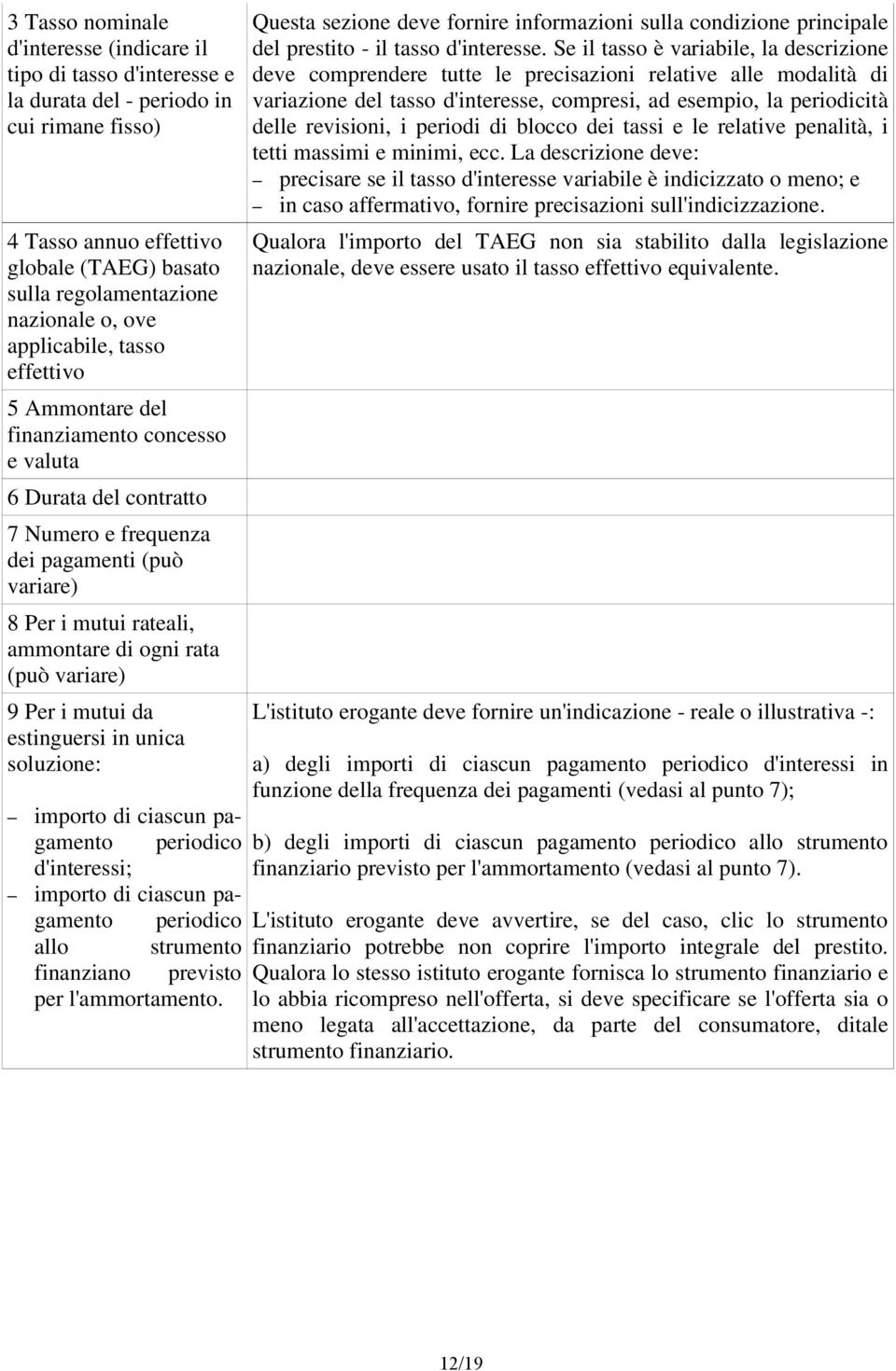 | | |
|---|---|
| 3 Tasso nominale d'interesse (indicare il tipo di tasso d'interesse e la durata del - periodo in cui rimane fisso) | Questa sezione deve fornire informazioni sulla condizione principale del prestito - il tasso d'interesse. Se il tasso è variabile, la descrizione deve comprendere tutte le precisazioni relative alle modalità di variazione del tasso d'interesse, compresi, ad esempio, la periodicità delle revisioni, i periodi di blocco dei tassi e le relative penalità, i tetti massimi e minimi, ecc. La descrizione deve: – precisare se il tasso d'interesse variabile è indicizzato o meno; e – in caso affermativo, fornire precisazioni sull'indicizzazione. |
| 4 Tasso annuo effettivo globale (TAEG) basato sulla regolamentazione nazionale o, ove applicabile, tasso effettivo | Qualora l'importo del TAEG non sia stabilito dalla legislazione nazionale, deve essere usato il tasso effettivo equivalente. |
| 5 Ammontare del finanziamento concesso e valuta | |
| 6 Durata del contratto | |
| 7 Numero e frequenza dei pagamenti (può variare) | |
| 8 Per i mutui rateali, ammontare di ogni rata (può variare) | |
| 9 Per i mutui da estinguersi in unica soluzione: – importo di ciascun pagamento periodico d'interessi; – importo di ciascun pagamento periodico allo strumento finanziano previsto per l'ammortamento. | L'istituto erogante deve fornire un'indicazione - reale o illustrativa -: a) degli importi di ciascun pagamento periodico d'interessi in funzione della frequenza dei pagamenti (vedasi al punto 7); b) degli importi di ciascun pagamento periodico allo strumento finanziario previsto per l'ammortamento (vedasi al punto 7). L'istituto erogante deve avvertire, se del caso, clic lo strumento finanziario potrebbe non coprire l'importo integrale del prestito. Qualora lo stesso istituto erogante fornisca lo strumento finanziario e lo abbia ricompreso nell'offerta, si deve specificare se l'offerta sia o meno legata all'accettazione, da parte del consumatore, ditale strumento finanziario. |

12/19